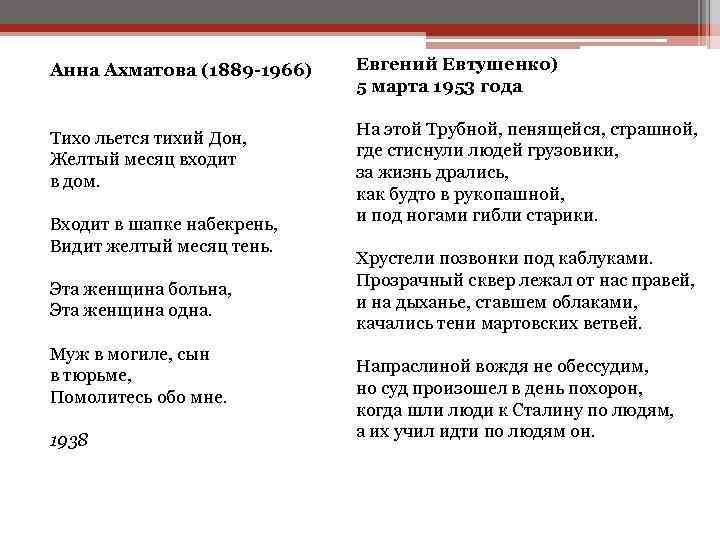 Анна Ахматова (1889-1966)

Тихо льется тихий Дон,
Желтый месяц входит
в дом.

Входит в шапке набекрень,
Видит желтый месяц тень.

Эта женщина больна,
Эта женщина одна.

Муж в могиле, сын
в тюрьме,
Помолитесь обо мне.

1938

Евгений Евтушенко)
5 марта 1953 года

На этой Трубной, пенящейся, страшной,
где стиснули людей грузовики,
за жизнь дрались,
как будто в рукопашной,
и под ногами гибли старики.

Хрустели позвонки под каблуками.
Прозрачный сквер лежал от нас правей,
и на дыханье, ставшем облаками,
качались тени мартовских ветвей.

Напраслиной вождя не обессудим,
но суд произошел в день похорон,
когда шли люди к Сталину по людям,
а их учил идти по людям он.